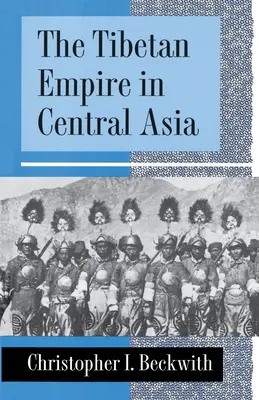 The Tibetan Empire in Central Asia

Christopher I. Beckwith